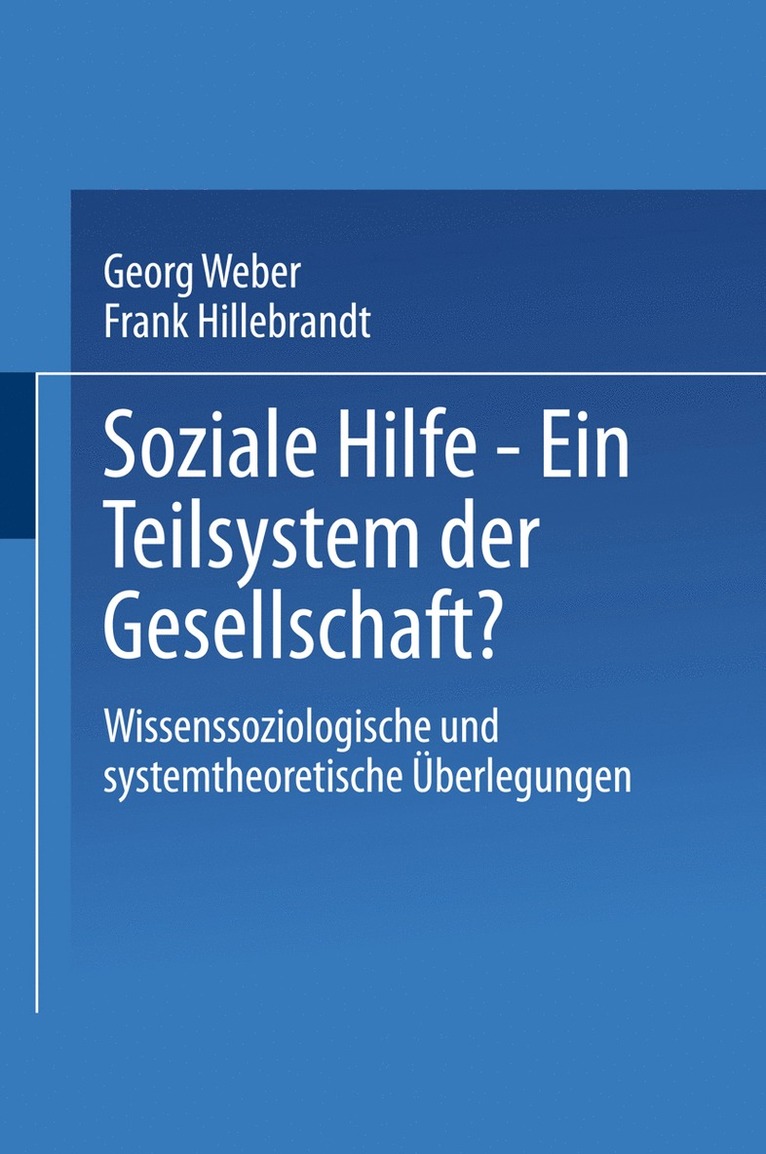 Georg Weber
Frank Hillebrandt

Soziale Hilfe - Ein Teilsystem der Gesellschaft?

Wissenssoziologische und systemtheoretische Überlegungen